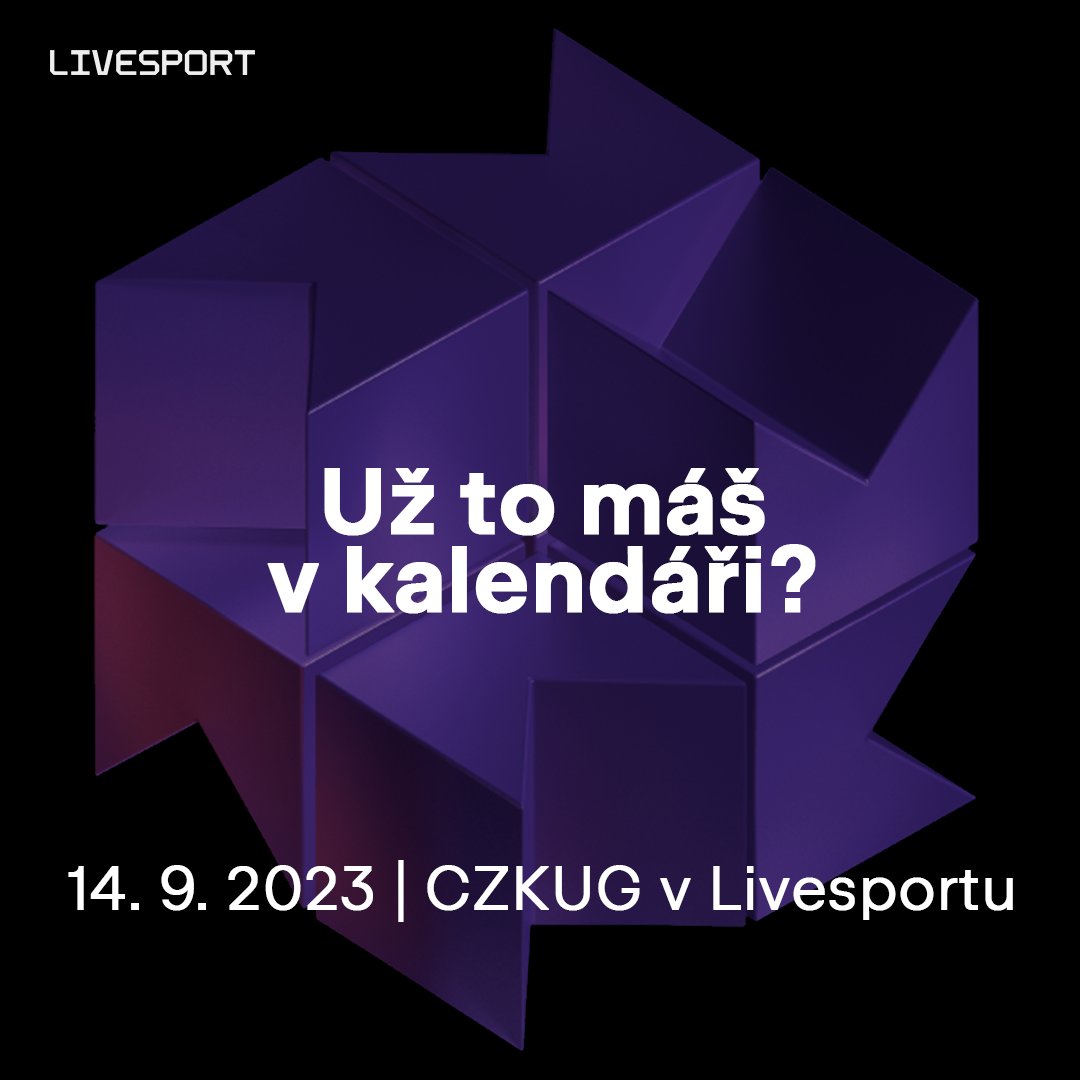 LIVESPORT

Už to máš v kalendáři?

14. 9. 2023 | CZKUG v Livesportu